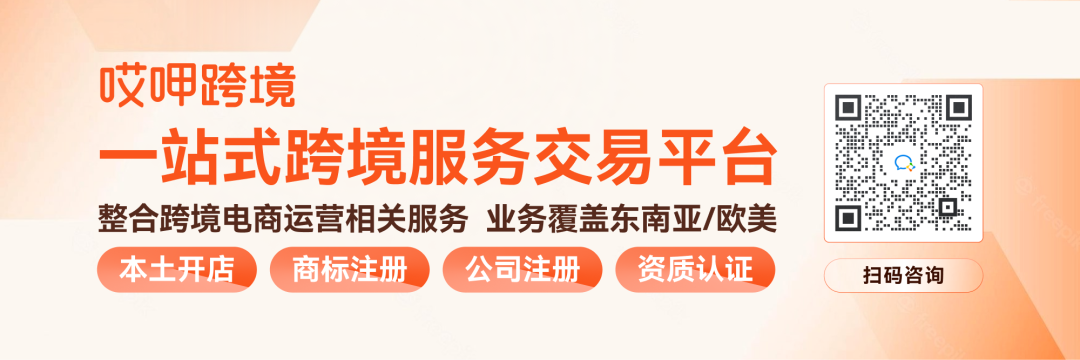 哎呷跨境

一站式跨境服务交易平台

整合跨境电商运营相关服务 业务覆盖东南亚/欧美

本土开店 商标注册 公司注册 资质认证

扫码咨询